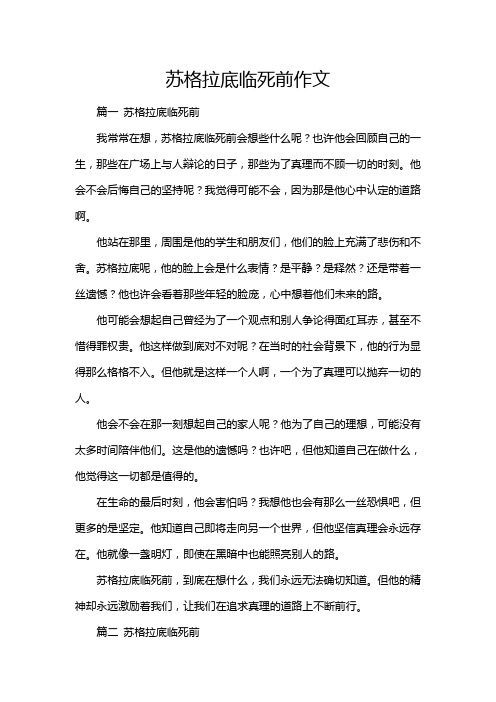 苏格拉底临死前作文

篇一 苏格拉底临死前

我常常在想，苏格拉底临死前会想些什么呢？也许他会回顾自己的一生，那些在广场上与人辩论的日子，那些为了真理而不顾一切的时刻。他会不会后悔自己的坚持呢？我觉得可能不会，因为那是他心中认定的道路啊。

他站在那里，周围是他的学生和朋友们，他们的脸上充满了悲伤和不舍。苏格拉底呢，他的脸上会是什么表情？是平静？是释然？还是带着一丝遗憾？他也许会看着那些年轻的脸庞，心中想着他们未来的路。

他可能会想起自己曾经为了一个观点和别人争论得面红耳赤，甚至不惜得罪权贵。他这样做到底对不对呢？在当时的社会背景下，他的行为显得那么格格不入。但他就是这样一个人啊，一个为了真理可以抛弃一切的人。

他会不会在那一刻想起自己的家人呢？他为了自己的理想，可能没有太多时间陪伴他们。这是他的遗憾吗？也许吧，但他知道自己在做什么，他觉得这一切都是值得的。

在生命的最后时刻，他会害怕吗？我想他也会有那么一丝恐惧吧，但更多的是坚定。他知道自己即将走向另一个世界，但他坚信真理会永远存在。他就像一盏明灯，即使在黑暗中也能照亮别人的路。

苏格拉底临死前，到底在想什么，我们永远无法确切知道。但他的精神却永远激励着我们，让我们在追求真理的道路上不断前行。

篇二 苏格拉底临死前